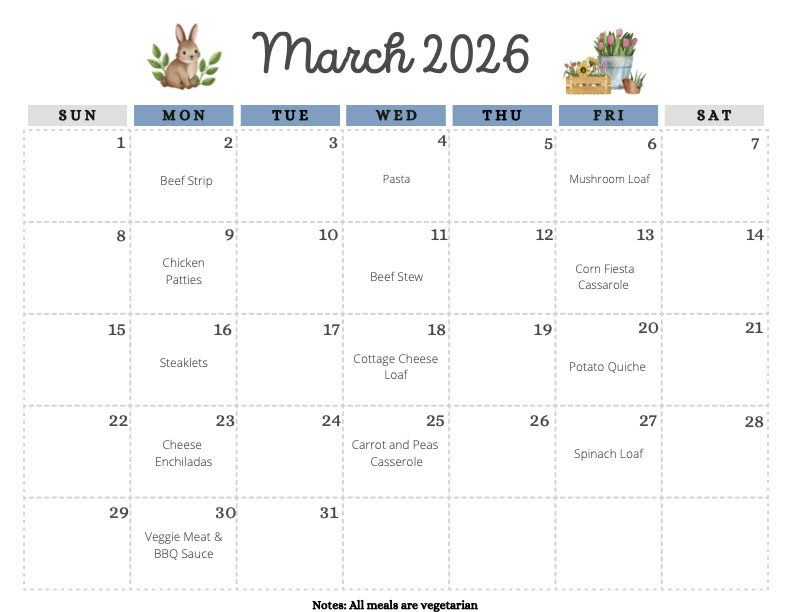 March 2026

| SUN | MON | TUE | WED | THU | FRI | SAT |
|---|---|---|---|---|---|---|
| 1 | 2 Beef Strip | 3 | 4 Pasta | 5 | 6 Mushroom Loaf | 7 |
| 8 | 9 Chicken Patties | 10 | 11 Beef Stew | 12 | 13 Corn Fiesta Cassarole | 14 |
| 15 | 16 Steaklets | 17 | 18 Cottage Cheese Loaf | 19 | 20 Potato Quiche | 21 |
| 22 | 23 Cheese Enchiladas | 24 | 25 Carrot and Peas Casserole | 26 | 27 Spinach Loaf | 28 |
| 29 | 30 Veggie Meat & BBQ Sauce | 31 | | | | |

Notes: All meals are vegetarian